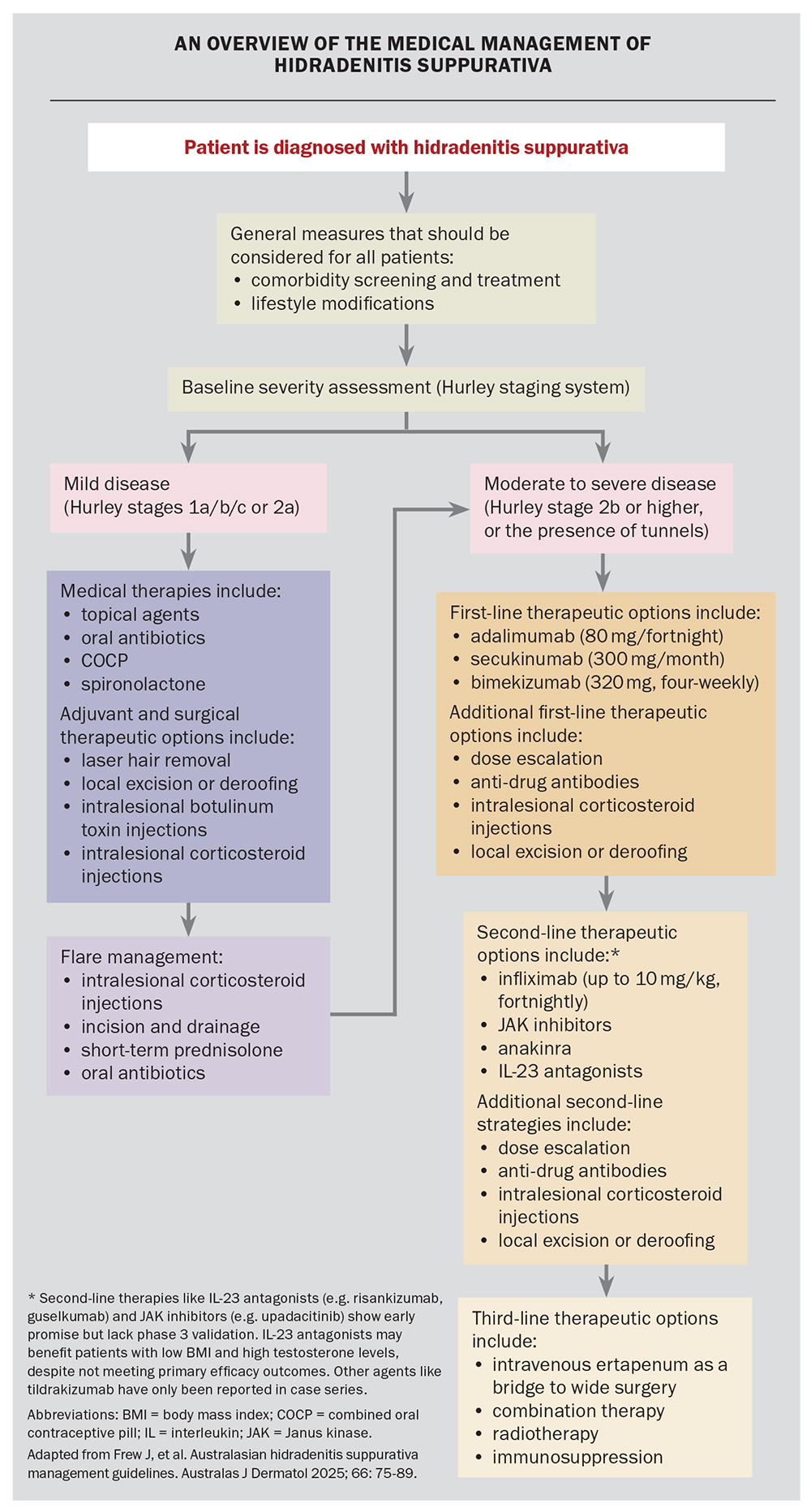 AN OVERVIEW OF THE MEDICAL MANAGEMENT OF HIDRADENITIS SUPPURATIVA

Patient is diagnosed with hidradenitis suppurativa

General measures that should be considered for all patients:
• comorbidity screening and treatment
• lifestyle modifications

Baseline severity assessment (Hurley staging system)

Mild disease
(Hurley stages 1a/b/c or 2a)

Medical therapies include:
• topical agents
• oral antibiotics
• COCP
• spironolactone
Adjuvant and surgical therapeutic options include:
• laser hair removal
• local excision or deroofing
• intralesional botulinum toxin injections
• intralesional corticosteroid injections

Flare management:
• intralesional corticosteroid injections
• incision and drainage
• short-term prednisolone
• oral antibiotics

Moderate to severe disease
(Hurley stage 2b or higher, or the presence of tunnels)

First-line therapeutic options include:
• adalimumab (80 mg/fortnight)
• secukinumab (300 mg/month)
• bimekizumab (320 mg, four-weekly)
Additional first-line therapeutic options include:
• dose escalation
• anti-drug antibodies
• intralesional corticosteroid injections
• local excision or deroofing

Second-line therapeutic options include:*
• infliximab (up to 10 mg/kg, fortnightly)
• JAK inhibitors
• anakinra
• IL-23 antagonists
Additional second-line strategies include:
• dose escalation
• anti-drug antibodies
• intralesional corticosteroid injections
• local excision or deroofing

Third-line therapeutic options include:
• intravenous ertapenum as a bridge to wide surgery
• combination therapy
• radiotherapy
• immunosuppression

* Second-line therapies like IL-23 antagonists (e.g. risankizumab, guselkumab) and JAK inhibitors (e.g. upadacitinib) show early promise but lack phase 3 validation. IL-23 antagonists may benefit patients with low BMI and high testosterone levels, despite not meeting primary efficacy outcomes. Other agents like tildrakizumab have only been reported in case series.

Abbreviations: BMI = body mass index; COCP = combined oral contraceptive pill; IL = interleukin; JAK = Janus kinase.

Adapted from Frew J, et al. Australasian hidradenitis suppurativa management guidelines. Australas J Dermatol 2025; 66: 75-89.